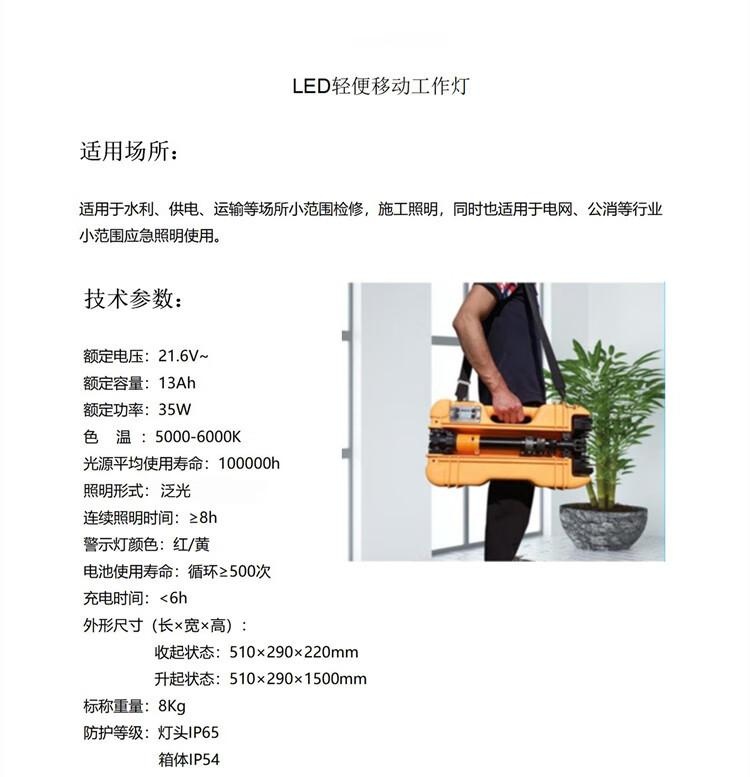 LED轻便移动工作灯

适用场所：

适用于水利、供电、运输等场所小范围检修，施工照明，同时也适用于电网、公消等行业小范围应急照明使用。

技术参数：

额定电压：21.6V~
额定容量：13Ah
额定功率：35W
色　温　：5000-6000K
光源平均使用寿命：100000h
照明形式：泛光
连续照明时间：≥8h
警示灯颜色：红/黄
电池使用寿命：循环≥500次
充电时间：<6h
外形尺寸（长×宽×高）：
收起状态：510×290×220mm
升起状态：510×290×1500mm
标称重量：8Kg
防护等级：灯头IP65
箱体IP54